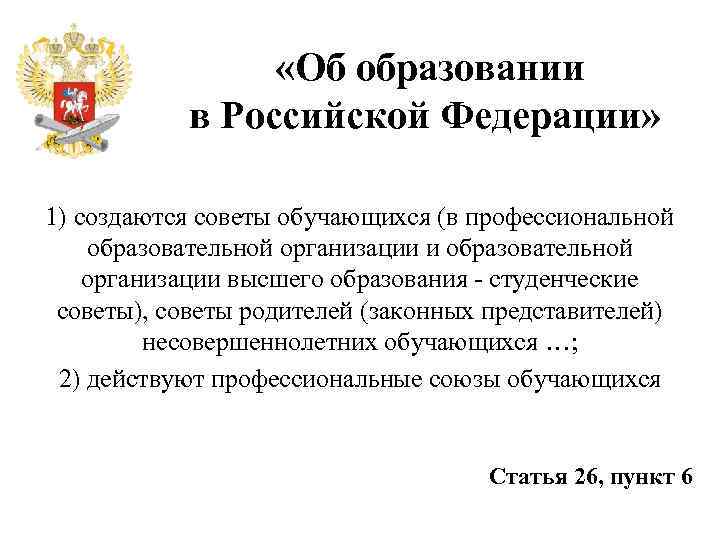 «Об образовании в Российской Федерации»

1) создаются советы обучающихся (в профессиональной образовательной организации и образовательной организации высшего образования - студенческие советы), советы родителей (законных представителей) несовершеннолетних обучающихся …;

2) действуют профессиональные союзы обучающихся

Статья 26, пункт 6